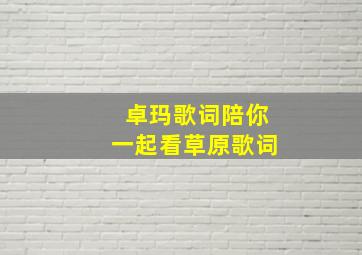 卓玛歌词陪你
一起看草原歌词